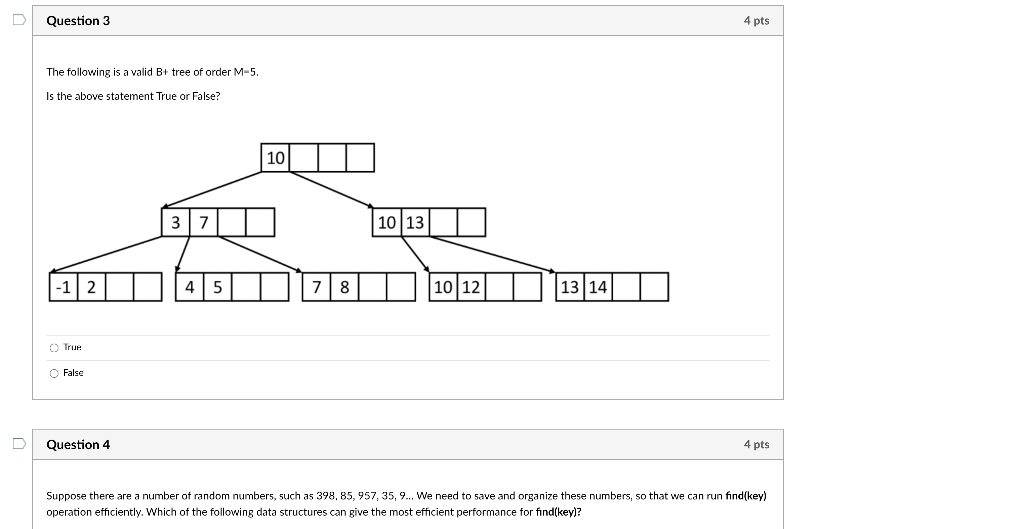 Question 3

4 pts

The following is a valid B+ tree of order M=5.

Is the above statement True or False?

10

3 7

10 13

-1 2

4 5

7 8

10 12

13 14

True

False

Question 4

4 pts

Suppose there are a number of random numbers, such as 398, 85, 957, 35, 9... We need to save and organize these numbers, so that we can run find(key) operation efficiently. Which of the following data structures can give the most efficient performance for find(key)?